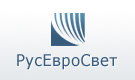 РусЕвроСвет